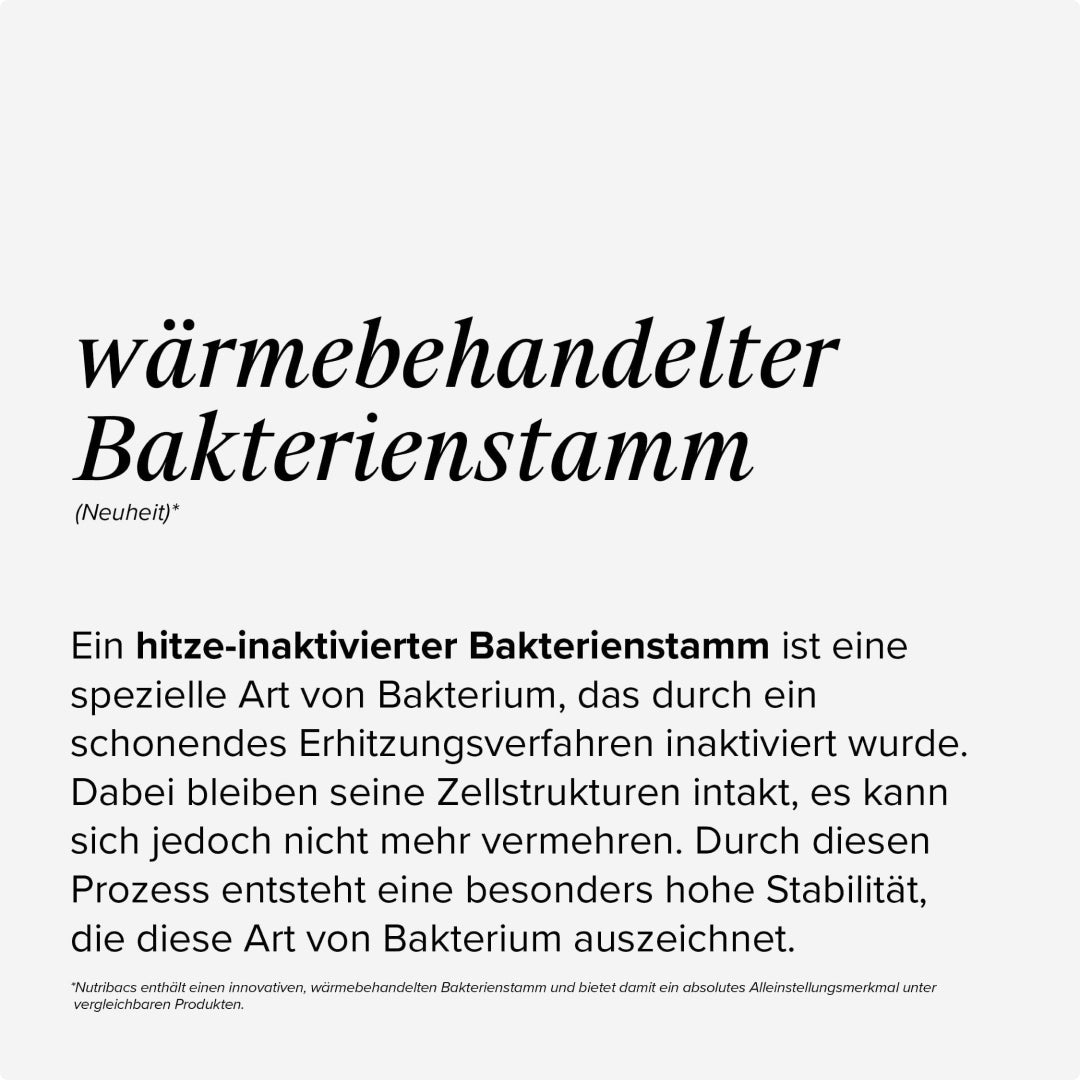 wärmebehandelter Bakterienstamm
(Neuheit)*

Ein hitze-inaktivierter Bakterienstamm ist eine spezielle Art von Bakterium, das durch ein schonendes Erhitzungsverfahren inaktiviert wurde. Dabei bleiben seine Zellstrukturen intakt, es kann sich jedoch nicht mehr vermehren. Durch diesen Prozess entsteht eine besonders hohe Stabilität, die diese Art von Bakterium auszeichnet.

*Nutribacs enthält einen innovativen, wärmebehandelten Bakterienstamm und bietet damit ein absolutes Alleinstellungsmerkmal unter vergleichbaren Produkten.